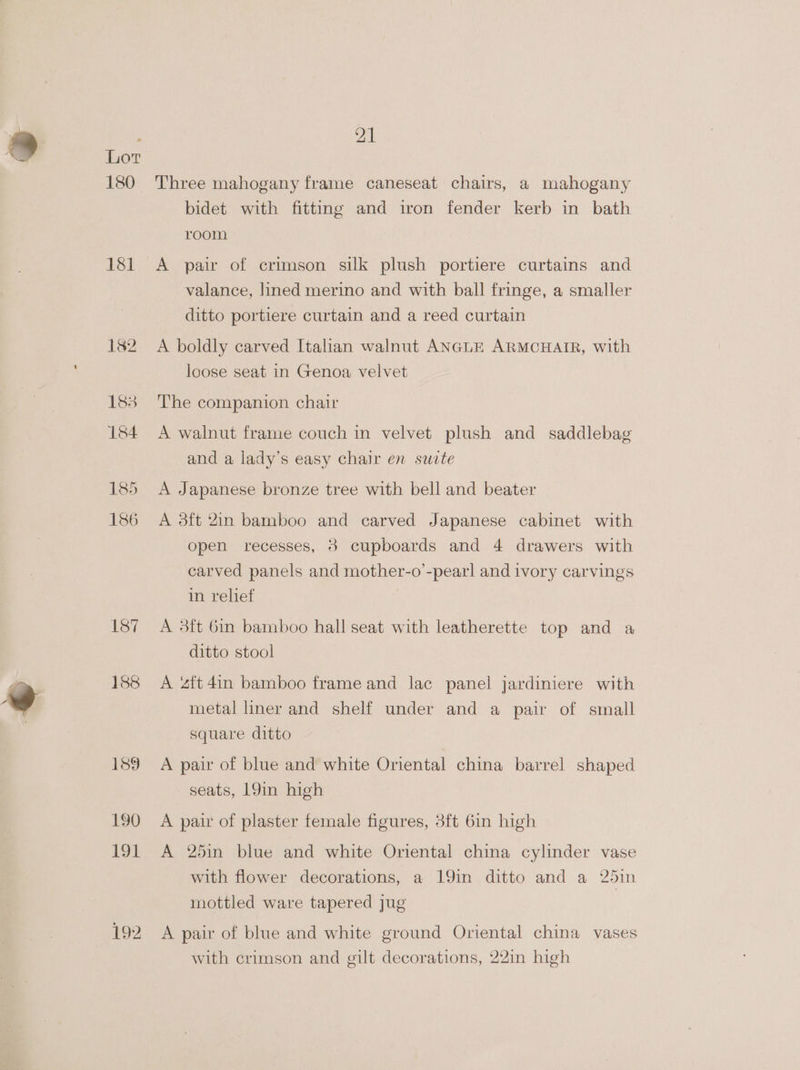 21

Lot

180 Three mahogany frame caneseat chairs, a mahogany bidet with fitting and iron fender kerb in bath room

181 A pair of crimson silk plush portiere curtains and valance, lined merino and with ball fringe, a smaller ditto portiere curtain and a reed curtain

182 A boldly carved Italian walnut ANGLE ARMCHAIR, with loose seat in Genoa velvet

183 The companion chair

184 A walnut frame couch in velvet plush and saddlebag and a lady's easy chair en suite

185 A Japanese bronze tree with bell and beater

186 A 3ft 2in bamboo and carved Japanese cabinet with open recesses, 3 cupboards and 4 drawers with carved panels and mother-o'-pearl and ivory carvings in relief

187 A 3ft 6in bamboo hall seat with leatherette top and a ditto stool

188 A 2ft 4in bamboo frame and lac panel jardiniere with metal liner and shelf under and a pair of small square ditto

189 A pair of blue and white Oriental china barrel shaped seats, 19in high

190 A pair of plaster female figures, 3ft 6in high

191 A 25in blue and white Oriental china cylinder vase with flower decorations, a 19in ditto and a 25in mottled ware tapered jug

192 A pair of blue and white ground Oriental china vases with crimson and gilt decorations, 22in high